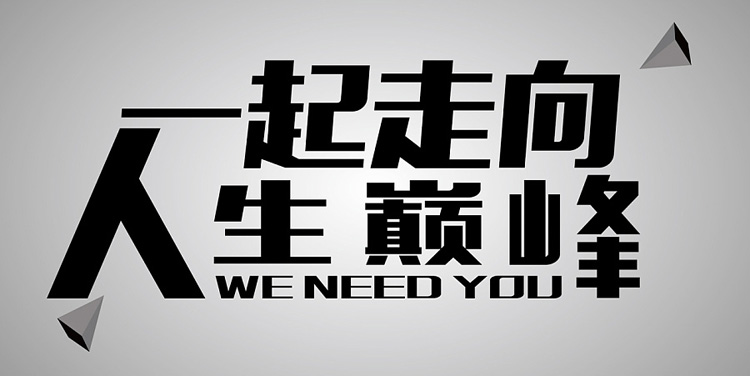 一起走向
人生巅峰
WE NEED YOU